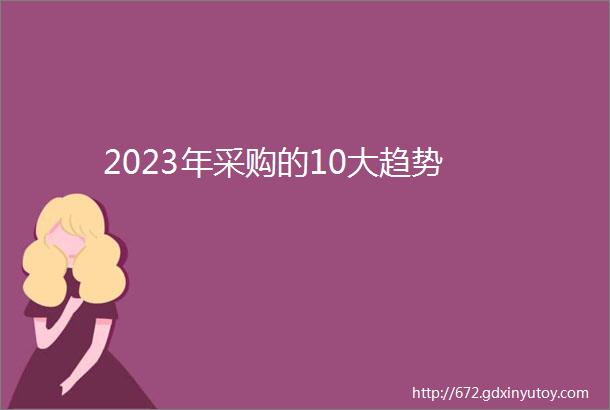 2023年采购的10大趋势

http://672.gdxinyutoy.com